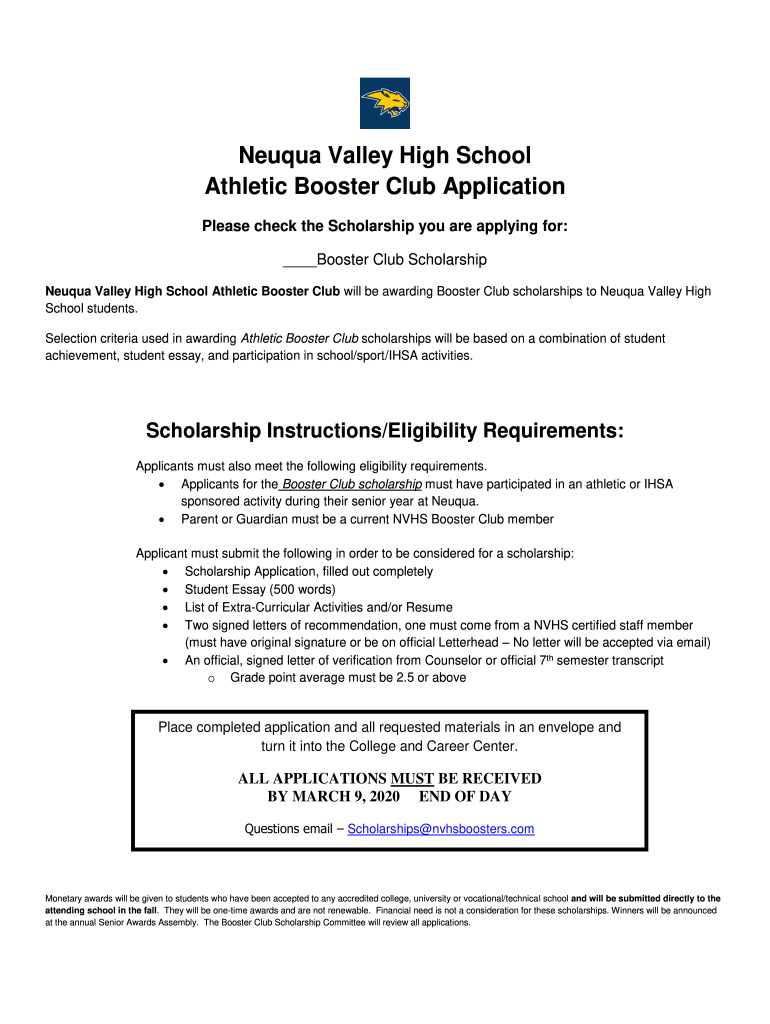 Neuqua Valley High School
Athletic Booster Club Application

Please check the Scholarship you are applying for:

____Booster Club Scholarship

Neuqua Valley High School Athletic Booster Club will be awarding Booster Club scholarships to Neuqua Valley High School students.

Selection criteria used in awarding Athletic Booster Club scholarships will be based on a combination of student achievement, student essay, and participation in school/sport/IHSA activities.

Scholarship Instructions/Eligibility Requirements:

Applicants must also meet the following eligibility requirements.
• Applicants for the Booster Club scholarship must have participated in an athletic or IHSA sponsored activity during their senior year at Neuqua.
• Parent or Guardian must be a current NVHS Booster Club member

Applicant must submit the following in order to be considered for a scholarship:
• Scholarship Application, filled out completely
• Student Essay (500 words)
• List of Extra-Curricular Activities and/or Resume
• Two signed letters of recommendation, one must come from a NVHS certified staff member (must have original signature or be on official Letterhead – No letter will be accepted via email)
• An official, signed letter of verification from Counselor or official 7$^{th}$ semester transcript
o Grade point average must be 2.5 or above

Place completed application and all requested materials in an envelope and turn it into the College and Career Center.

ALL APPLICATIONS MUST BE RECEIVED
BY MARCH 9, 2020 END OF DAY

Questions email – Scholarships@nvhsboosters.com

Monetary awards will be given to students who have been accepted to any accredited college, university or vocational/technical school and will be submitted directly to the attending school in the fall. They will be one-time awards and are not renewable. Financial need is not a consideration for these scholarships. Winners will be announced at the annual Senior Awards Assembly. The Booster Club Scholarship Committee will review all applications.